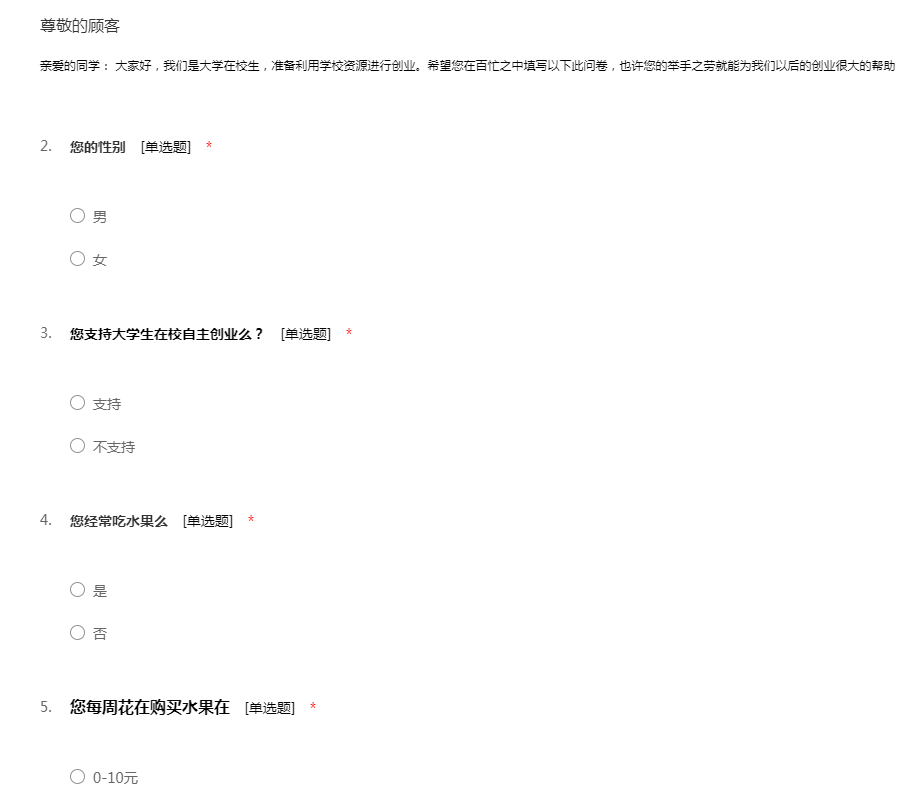 尊敬的顾客

亲爱的同学： 大家好，我们是大学在校生，准备利用学校资源进行创业。希望您在百忙之中填写以下此问卷，也许您的举手之劳就能为我们以后的创业很大的帮助

2. 您的性别 [单选题] *

○ 男

○ 女

3. 您支持大学生在校自主创业么？ [单选题] *

○ 支持

○ 不支持

4. 您经常吃水果么 [单选题] *

○ 是

○ 否

5. 您每周花在购买水果在 [单选题] *

○ 0-10元